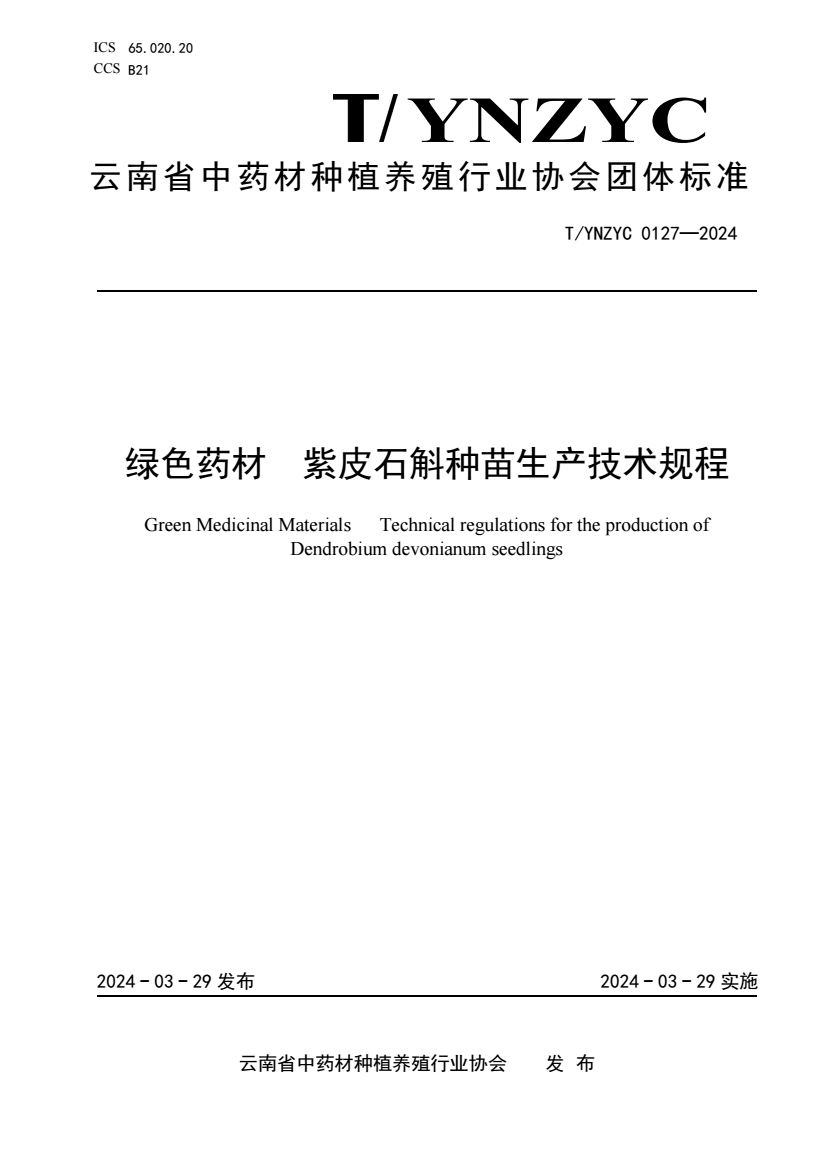 ICS 65.020.20
CCS B21

T/YNZYC

云南省中药材种植养殖行业协会团体标准

T/YNZYC 0127—2024

绿色药材　紫皮石斛种苗生产技术规程

Green Medicinal Materials　Technical regulations for the production of Dendrobium devonianum seedlings

2024 - 03 - 29 发布

2024 - 03 - 29 实施

云南省中药材种植养殖行业协会　发 布